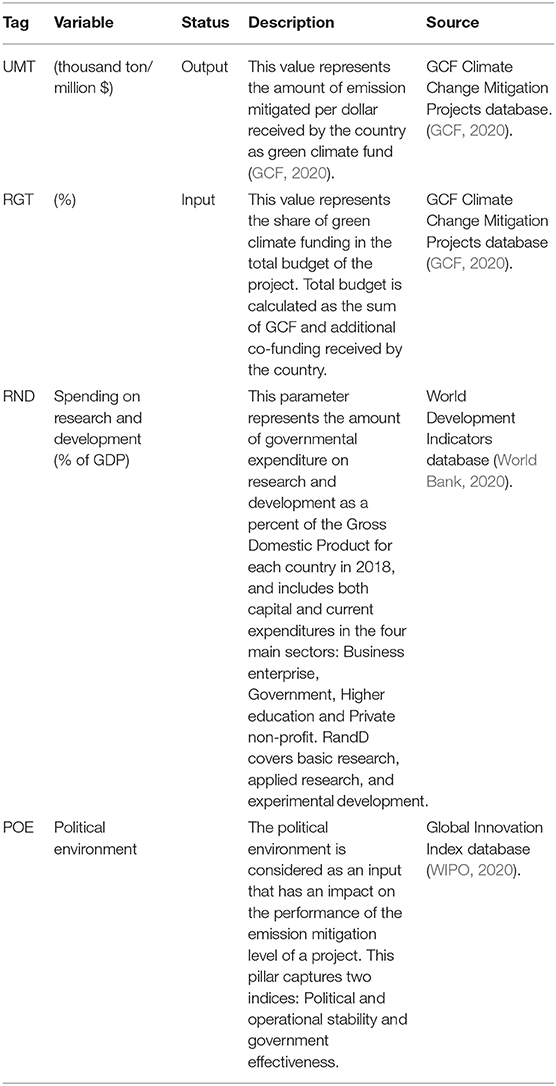 | Tag | Variable | Status | Description | Source |
|---|---|---|---|---|
| UMT | (thousand ton/ million $) | Output | This value represents the amount of emission mitigated per dollar received by the country as green climate fund (GCF, 2020). | GCF Climate Change Mitigation Projects database. (GCF, 2020). |
| RGT | (%) | Input | This value represents the share of green climate funding in the total budget of the project. Total budget is calculated as the sum of GCF and additional co-funding received by the country. | GCF Climate Change Mitigation Projects database (GCF, 2020). |
| RND | Spending on research and development (% of GDP) | | This parameter represents the amount of governmental expenditure on research and development as a percent of the Gross Domestic Product for each country in 2018, and includes both capital and current expenditures in the four main sectors: Business enterprise, Government, Higher education and Private non-profit. RandD covers basic research, applied research, and experimental development. | World Development Indicators database (World Bank, 2020). |
| POE | Political environment | | The political environment is considered as an input that has an impact on the performance of the emission mitigation level of a project. This pillar captures two indices: Political and operational stability and government effectiveness. | Global Innovation Index database (WIPO, 2020). |